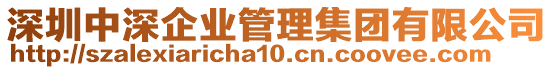 深圳中深企业管理集团有限公司
http://szalexiaricha10.cn.coovee.com